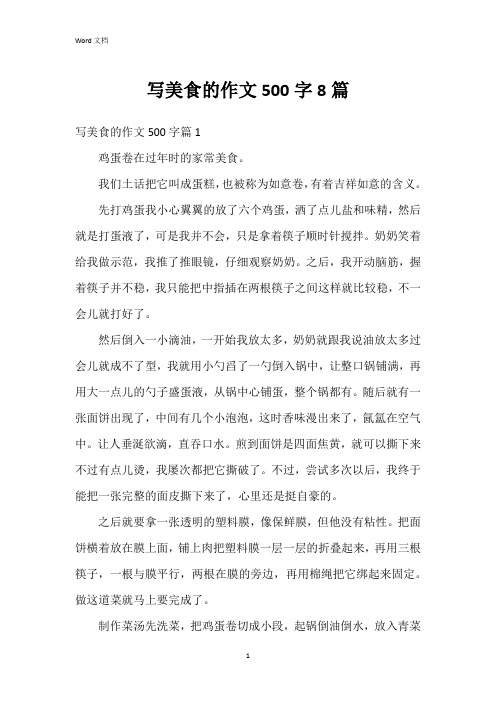 Word 文档

写美食的作文 500 字 8 篇

写美食的作文 500 字篇 1

鸡蛋卷在过年时的家常美食。

我们土话把它叫成蛋糕，也被称为如意卷，有着吉祥如意的含义。

先打鸡蛋我小心翼翼的放了六个鸡蛋，洒了点儿盐和味精，然后就是打蛋液了，可是我并不会，只是拿着筷子顺时针搅拌。奶奶笑着给我做示范，我推了推眼镜，仔细观察奶奶。之后，我开动脑筋，握着筷子并不稳，我只能把中指插在两根筷子之间这样就比较稳，不一会儿就打好了。

然后倒入一小滴油，一开始我放太多，奶奶就跟我说油放太多过会儿就成不了型，我就用小勺舀了一勺倒入锅中，让整口锅铺满，再用大一点儿的勺子盛蛋液，从锅中心铺蛋，整个锅都有。随后就有一张面饼出现了，中间有几个小泡泡，这时香味漫出来了，氤氲在空气中。让人垂涎欲滴，直吞口水。煎到面饼是四面焦黄，就可以撕下来不过有点儿烫，我屡次都把它撕破了。不过，尝试多次以后，我终于能把一张完整的面皮撕下来了，心里还是挺自豪的。

之后就要拿一张透明的塑料膜，像保鲜膜，但他没有粘性。把面饼横着放在膜上面，铺上肉把塑料膜一层一层的折叠起来，再用三根筷子，一根与膜平行，两根在膜的旁边，再用棉绳把它绑起来固定。做这道菜就马上要完成了。

制作菜汤先洗菜，把鸡蛋卷切成小段，起锅倒油倒水，放入青菜

1